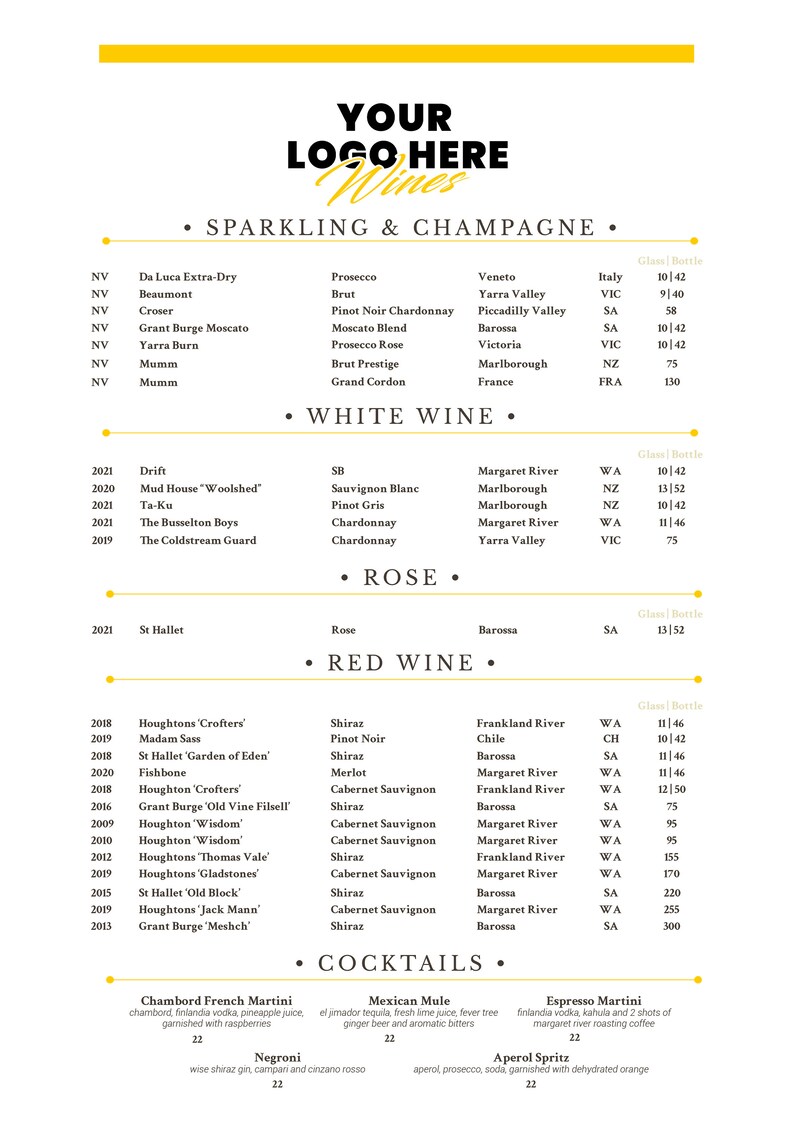 YOUR LOGO HERE
Wines

• SPARKLING & CHAMPAGNE •

| | | | | | Glass \| Bottle |
|---|---|---|---|---|---|
| NV | Da Luca Extra-Dry | Prosecco | Veneto | Italy | 10 \| 42 |
| NV | Beaumont | Brut | Yarra Valley | VIC | 9 \| 40 |
| NV | Croser | Pinot Noir Chardonnay | Piccadilly Valley | SA | 58 |
| NV | Grant Burge Moscato | Moscato Blend | Barossa | SA | 10 \| 42 |
| NV | Yarra Burn | Prosecco Rose | Victoria | VIC | 10 \| 42 |
| NV | Mumm | Brut Prestige | Marlborough | NZ | 75 |
| NV | Mumm | Grand Cordon | France | FRA | 130 |

• WHITE WINE •

| | | | | | Glass \| Bottle |
|---|---|---|---|---|---|
| 2021 | Drift | SB | Margaret River | WA | 10 \| 42 |
| 2020 | Mud House "Woolshed" | Sauvignon Blanc | Marlborough | NZ | 13 \| 52 |
| 2021 | Ta-Ku | Pinot Gris | Marlborough | NZ | 10 \| 42 |
| 2021 | The Busselton Boys | Chardonnay | Margaret River | WA | 11 \| 46 |
| 2019 | The Coldstream Guard | Chardonnay | Yarra Valley | VIC | 75 |

• ROSE •

| | | | | | Glass \| Bottle |
|---|---|---|---|---|---|
| 2021 | St Hallet | Rose | Barossa | SA | 13 \| 52 |

• RED WINE •

| | | | | | Glass \| Bottle |
|---|---|---|---|---|---|
| 2018 | Houghtons 'Crofters' | Shiraz | Frankland River | WA | 11 \| 46 |
| 2019 | Madam Sass | Pinot Noir | Chile | CH | 10 \| 42 |
| 2018 | St Hallet 'Garden of Eden' | Shiraz | Barossa | SA | 11 \| 46 |
| 2020 | Fishbone | Merlot | Margaret River | WA | 11 \| 46 |
| 2018 | Houghton 'Crofters' | Cabernet Sauvignon | Frankland River | WA | 12 \| 50 |
| 2016 | Grant Burge 'Old Vine Filsell' | Shiraz | Barossa | SA | 75 |
| 2009 | Houghton 'Wisdom' | Cabernet Sauvignon | Margaret River | WA | 95 |
| 2010 | Houghton 'Wisdom' | Cabernet Sauvignon | Margaret River | WA | 95 |
| 2012 | Houghtons 'Thomas Vale' | Shiraz | Frankland River | WA | 155 |
| 2019 | Houghtons 'Gladstones' | Cabernet Sauvignon | Margaret River | WA | 170 |
| 2015 | St Hallet 'Old Block' | Shiraz | Barossa | SA | 220 |
| 2019 | Houghtons 'Jack Mann' | Cabernet Sauvignon | Margaret River | WA | 255 |
| 2013 | Grant Burge 'Meshch' | Shiraz | Barossa | SA | 300 |

• COCKTAILS •

Chambord French Martini
chambord, finlandia vodka, pineapple juice, garnished with raspberries
22

Mexican Mule
el jimador tequila, fresh lime juice, fever tree ginger beer and aromatic bitters
22

Espresso Martini
finlandia vodka, kahula and 2 shots of margaret river roasting coffee
22

Negroni
wise shiraz gin, campari and cinzano rosso
22

Aperol Spritz
aperol, prosecco, soda, garnished with dehydrated orange
22